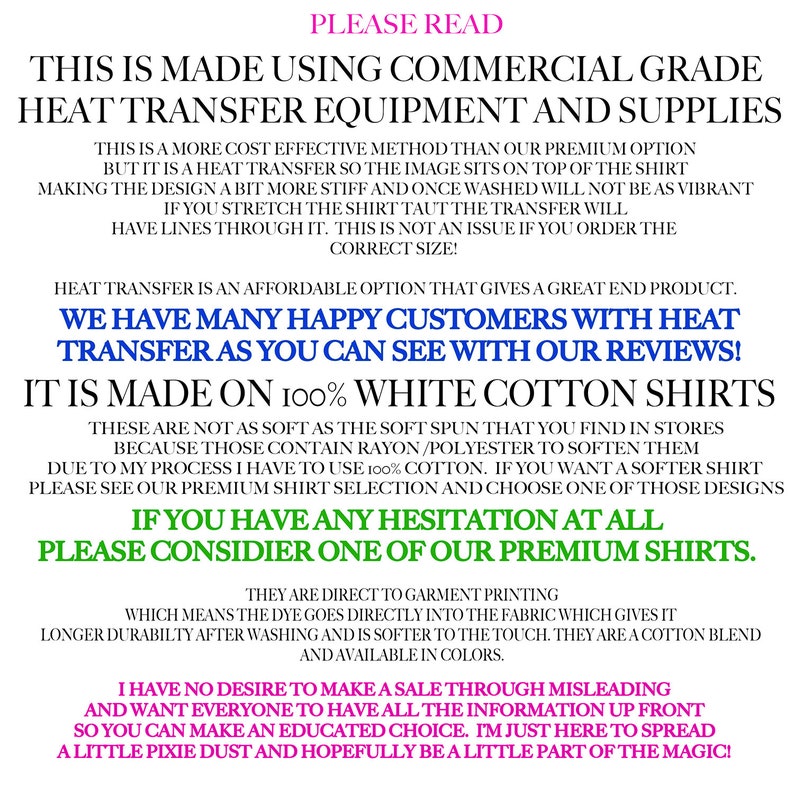 PLEASE READ

THIS IS MADE USING COMMERCIAL GRADE HEAT TRANSFER EQUIPMENT AND SUPPLIES

THIS IS A MORE COST EFFECTIVE METHOD THAN OUR PREMIUM OPTION BUT IT IS A HEAT TRANSFER SO THE IMAGE SITS ON TOP OF THE SHIRT MAKING THE DESIGN A BIT MORE STIFF AND ONCE WASHED WILL NOT BE AS VIBRANT IF YOU STRETCH THE SHIRT TAUT THE TRANSFER WILL HAVE LINES THROUGH IT. THIS IS NOT AN ISSUE IF YOU ORDER THE CORRECT SIZE!

HEAT TRANSFER IS AN AFFORDABLE OPTION THAT GIVES A GREAT END PRODUCT.

WE HAVE MANY HAPPY CUSTOMERS WITH HEAT TRANSFER AS YOU CAN SEE WITH OUR REVIEWS!

IT IS MADE ON 100% WHITE COTTON SHIRTS

THESE ARE NOT AS SOFT AS THE SOFT SPUN THAT YOU FIND IN STORES BECAUSE THOSE CONTAIN RAYON /POLYESTER TO SOFTEN THEM DUE TO MY PROCESS I HAVE TO USE 100% COTTON. IF YOU WANT A SOFTER SHIRT PLEASE SEE OUR PREMIUM SHIRT SELECTION AND CHOOSE ONE OF THOSE DESIGNS

IF YOU HAVE ANY HESITATION AT ALL PLEASE CONSIDIER ONE OF OUR PREMIUM SHIRTS.

THEY ARE DIRECT TO GARMENT PRINTING WHICH MEANS THE DYE GOES DIRECTLY INTO THE FABRIC WHICH GIVES IT LONGER DURABILTY AFTER WASHING AND IS SOFTER TO THE TOUCH. THEY ARE A COTTON BLEND AND AVAILABLE IN COLORS.

I HAVE NO DESIRE TO MAKE A SALE THROUGH MISLEADING AND WANT EVERYONE TO HAVE ALL THE INFORMATION UP FRONT SO YOU CAN MAKE AN EDUCATED CHOICE. I'M JUST HERE TO SPREAD A LITTLE PIXIE DUST AND HOPEFULLY BE A LITTLE PART OF THE MAGIC!